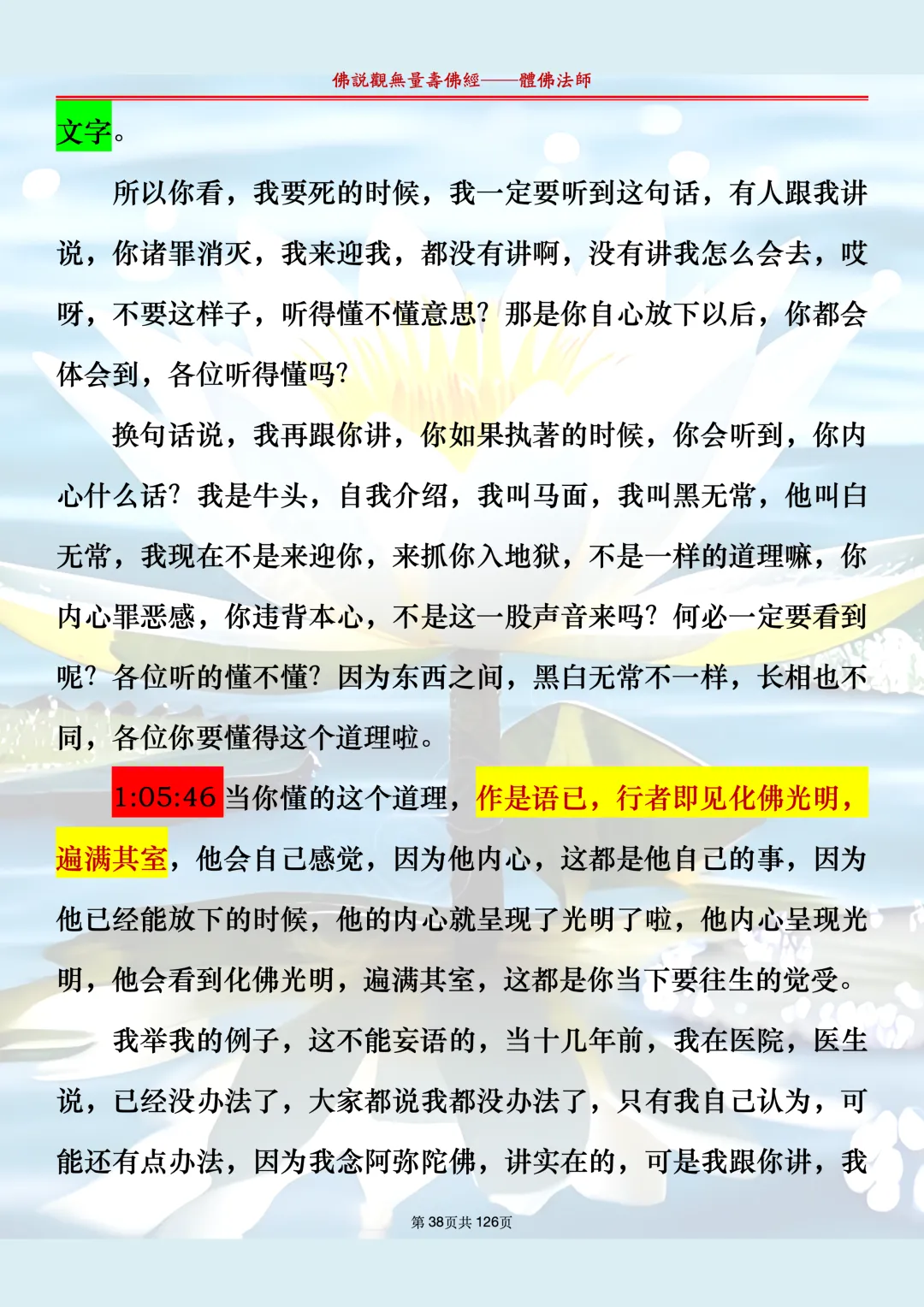 佛說觀無量壽佛經——體佛法師

文字。

所以你看，我要死的时候，我一定要听到这句话，有人跟我讲说，你诸罪消灭，我来迎我，都没有讲啊，没有讲我怎么会去，哎呀，不要这样子，听得懂不懂意思？那是你自心放下以后，你都会体会到，各位听得懂吗？

换句话说，我再跟你讲，你如果执著的时候，你会听到，你内心什么话？我是牛头，自我介绍，我叫马面，我叫黑无常，他叫白无常，我现在不是来迎你，来抓你入地狱，不是一样的道理嘛，你内心罪恶感，你违背本心，不是这一股声音来吗？何必一定要看到呢？各位听的懂不懂？因为东西之间，黑白无常不一样，长相也不同，各位你要懂得这个道理啦。

1:05:46 当你懂的这个道理，作是语已，行者即见化佛光明，遍满其室，他会自己感觉，因为他内心，这都是他自己的事，因为他已经能放下的时候，他的内心就呈现了光明了啦，他内心呈现光明，他会看到化佛光明，遍满其室，这都是你当下要往生的觉受。

我举我的例子，这不能妄语的，当十几年前，我在医院，医生说，已经没办法了，大家都说我都没办法了，只有我自己认为，可能还有点办法，因为我念阿弥陀佛，讲实在的，可是我跟你讲，我

第 38页共 126页